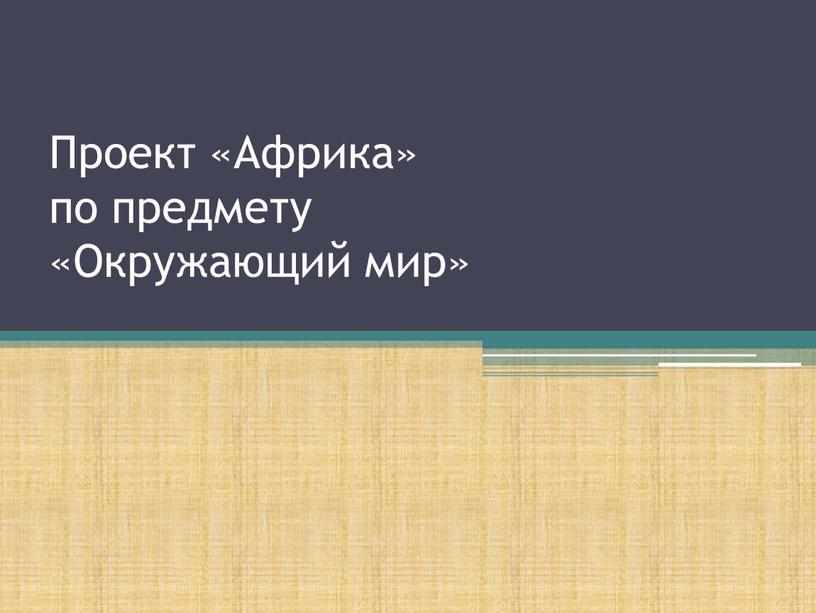 Проект «Африка»
по предмету
«Окружающий мир»